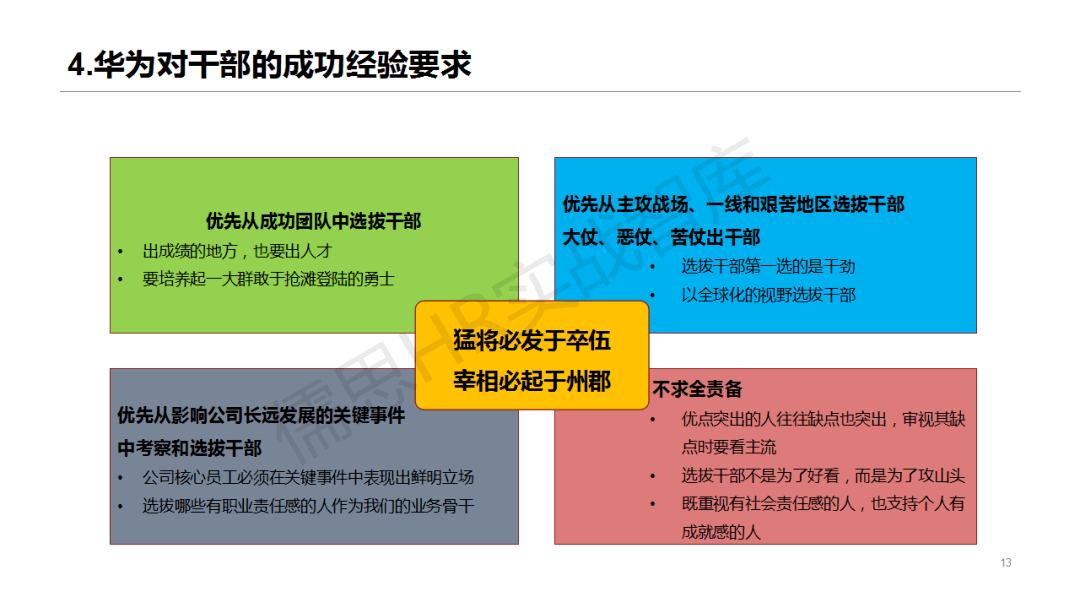 4.华为对干部的成功经验要求

优先从成功团队中选拔干部
• 出成绩的地方，也要出人才
• 要培养起一大群敢于抢滩登陆的勇士

优先从主攻战场、一线和艰苦地区选拔干部
大仗、恶仗、苦仗出干部
• 选拔干部第一选的是干劲
• 以全球化的视野选拔干部

猛将必发于卒伍
宰相必起于州郡

优先从影响公司长远发展的关键事件中考察和选拔干部
• 公司核心员工必须在关键事件中表现出鲜明立场
• 选拔哪些有职业责任感的人作为我们的业务骨干

不求全责备
• 优点突出的人往往缺点也突出，审视其缺点时要看主流
• 选拔干部不是为了好看，而是为了攻山头
• 既重视有社会责任感的人，也支持个人有成就感的人

儒思HR实战智库

13